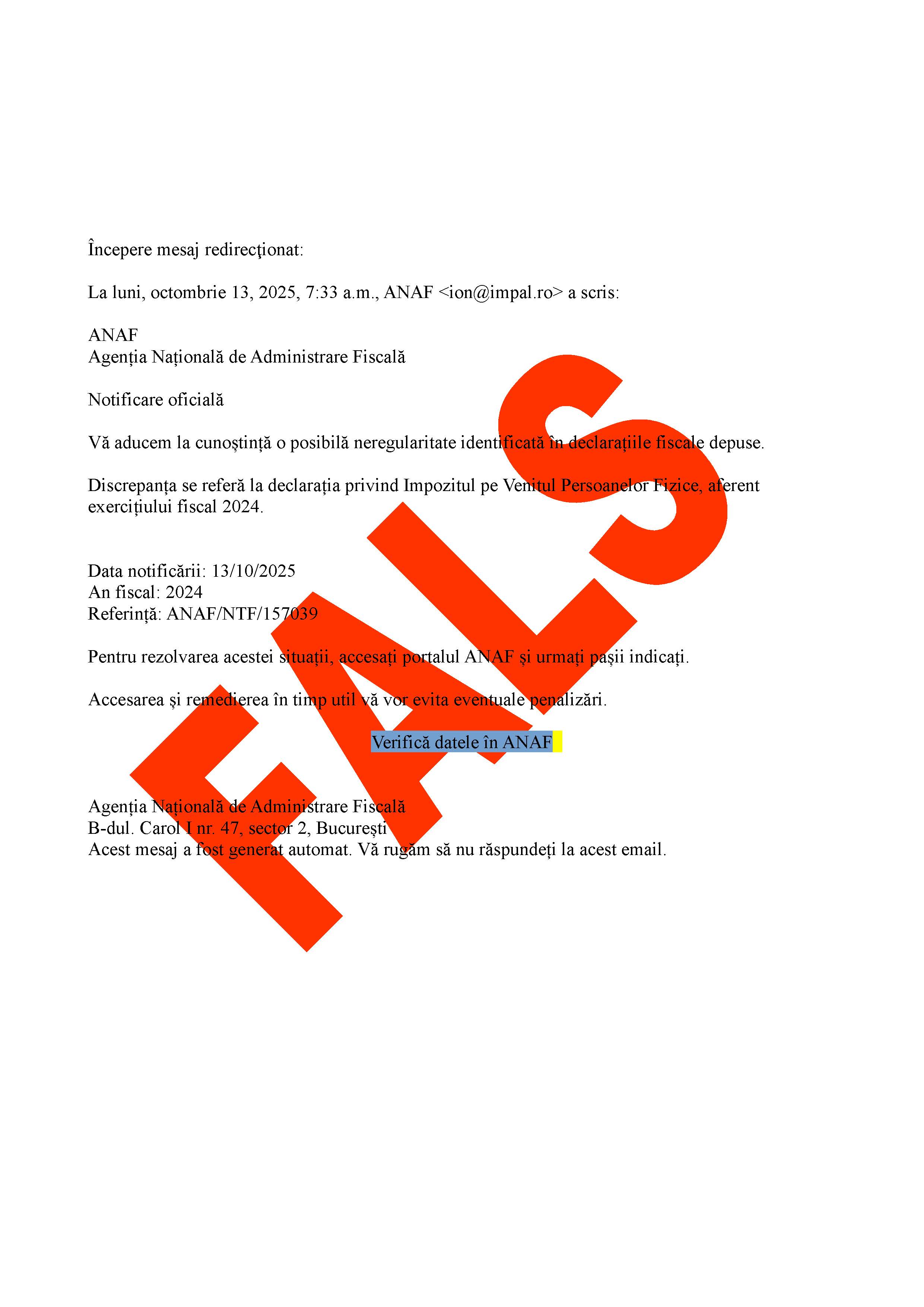 Începere mesaj redirecţionat:

La luni, octombrie 13, 2025, 7:33 a.m., ANAF <ion@impal.ro> a scris:

ANAF
Agenția Națională de Administrare Fiscală

Notificare oficială

Vă aducem la cunoștință o posibilă neregularitate identificată în declarațiile fiscale depuse.

Discrepanța se referă la declarația privind Impozitul pe Venitul Persoanelor Fizice, aferent exercițiului fiscal 2024.

Data notificării: 13/10/2025
An fiscal: 2024
Referință: ANAF/NTF/157039

Pentru rezolvarea acestei situații, accesați portalul ANAF și urmați pașii indicați.

Accesarea și remedierea în timp util vă vor evita eventuale penalizări.

Verifică datele în ANAF

Agenția Națională de Administrare Fiscală
B-dul. Carol I nr. 47, sector 2, București
Acest mesaj a fost generat automat. Vă rugăm să nu răspundeți la acest email.

FALS